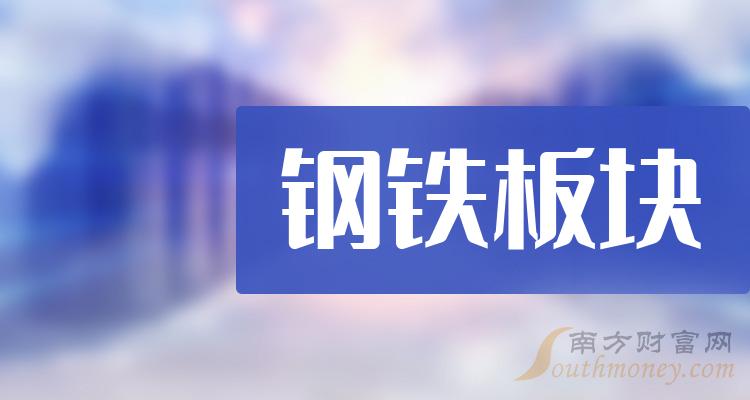 钢铁板块

南方财富网
Southmoney.com